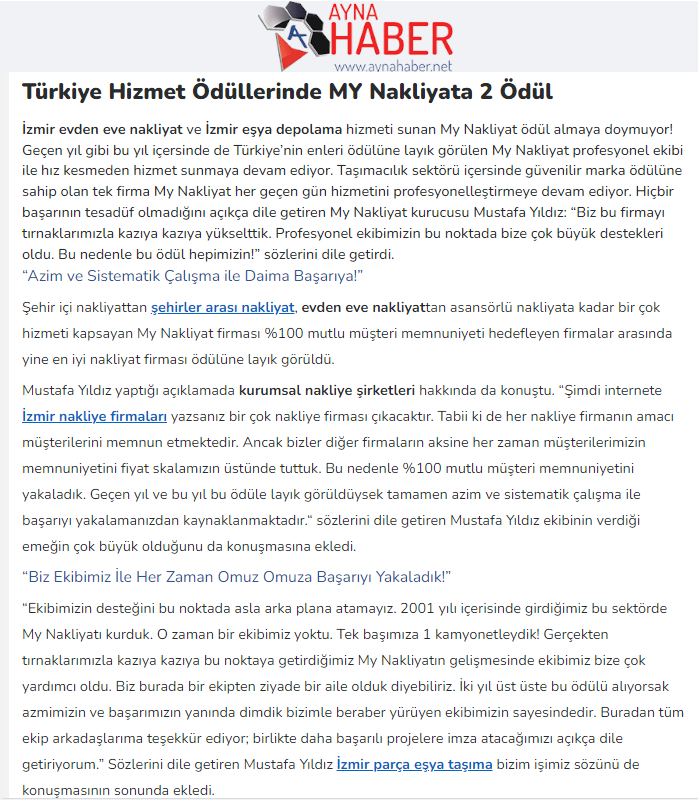 AYNA HABER
www.aynahaber.net

Türkiye Hizmet Ödüllerinde MY Nakliyata 2 Ödül

İzmir evden eve nakliyat ve İzmir eşya depolama hizmeti sunan My Nakliyat ödül almaya doymuyor! Geçen yıl gibi bu yıl içersinde de Türkiye'nin enleri ödülüne layık görülen My Nakliyat profesyonel ekibi ile hız kesmeden hizmet sunmaya devam ediyor. Taşımacılık sektörü içersinde güvenilir marka ödülüne sahip olan tek firma My Nakliyat her geçen gün hizmetini profesyonelleştirmeye devam ediyor. Hiçbir başarının tesadüf olmadığını açıkça dile getiren My Nakliyat kurucusu Mustafa Yıldız: "Biz bu firmayı tırnaklarımızla kazıya kazıya yükselttik. Profesyonel ekibimizin bu noktada bize çok büyük destekleri oldu. Bu nedenle bu ödül hepimizin!" sözlerini dile getirdi.

"Azim ve Sistematik Çalışma ile Daima Başarıya!"

Şehir içi nakliyattan şehirler arası nakliyat, evden eve nakliyattan asansörlü nakliyata kadar bir çok hizmeti kapsayan My Nakliyat firması %100 mutlu müşteri memnuniyeti hedefleyen firmalar arasında yine en iyi nakliyat firması ödülüne layık görüldü.

Mustafa Yıldız yaptığı açıklamada kurumsal nakliye şirketleri hakkında da konuştu. "Şimdi internete İzmir nakliye firmaları yazsanız bir çok nakliye firması çıkacaktır. Tabii ki de her nakliye firmanın amacı müşterilerini memnun etmektedir. Ancak bizler diğer firmaların aksine her zaman müşterilerimizin memnuniyetini fiyat skalamızın üstünde tuttuk. Bu nedenle %100 mutlu müşteri memnuniyetini yakaladık. Geçen yıl ve bu yıl bu ödüle layık görüldüysek tamamen azim ve sistematik çalışma ile başarıyı yakalamanızdan kaynaklanmaktadır." sözlerini dile getiren Mustafa Yıldız ekibinin verdiği emeğin çok büyük olduğunu da konuşmasına ekledi.

"Biz Ekibimiz İle Her Zaman Omuz Omuza Başarıyı Yakaladık!"

"Ekibimizin desteğini bu noktada asla arka plana atamayız. 2001 yılı içerisinde girdiğimiz bu sektörde My Nakliyatı kurduk. O zaman bir ekibimiz yoktu. Tek başımıza 1 kamyonetleydik! Gerçekten tırnaklarımızla kazıya kazıya bu noktaya getirdiğimiz My Nakliyatın gelişmesinde ekibimiz bize çok yardımcı oldu. Biz burada bir ekipten ziyade bir aile olduk diyebiliriz. İki yıl üst üste bu ödülü alıyorsak azmimizin ve başarımızın yanında dimdik bizimle beraber yürüyen ekibimizin sayesindedir. Buradan tüm ekip arkadaşlarıma teşekkür ediyor; birlikte daha başarılı projelere imza atacağımızı açıkça dile getiriyorum." Sözlerini dile getiren Mustafa Yıldız İzmir parça eşya taşıma bizim işimiz sözünü de konuşmasının sonunda ekledi.